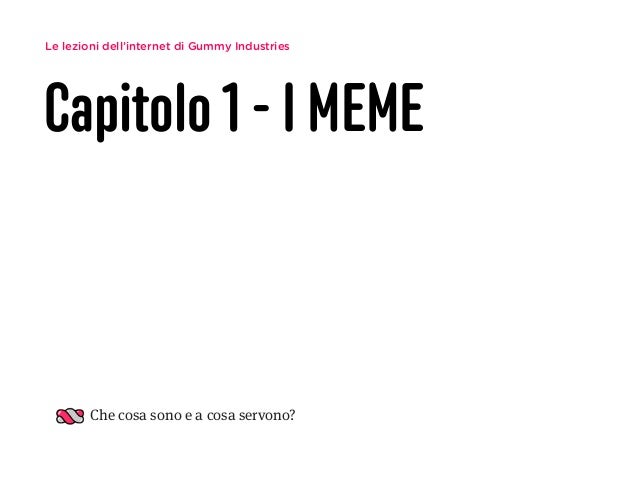 Le lezioni dell'internet di Gummy Industries

Capitolo 1 - I MEME

Che cosa sono e a cosa servono?